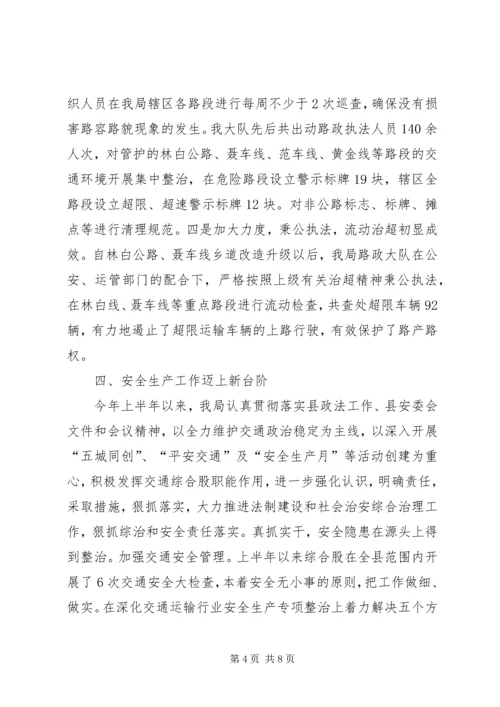 织人员在我局辖区各路段进行每周不少于2次巡查，确保没有损害路容路貌现象的发生。我大队先后共出动路政执法人员140余人次，对管护的林白公路、聂车线、范车线、黄金线等路段的交通环境开展集中整治，在危险路段设立警示标牌19块，辖区全路段设立超限、超速警示标牌12块。对非公路标志、标牌、摊点等进行清理规范。四是加大力度，秉公执法，流动治超初显成效。自林白公路、聂车线乡道改造升级以后，我局路政大队在公安、运管部门的配合下，严格按照上级有关治超精神秉公执法，在林白线、聂车线等重点路段进行流动检查，共查处超限车辆92辆，有力地遏止了超限运输车辆的上路行驶，有效保护了路产路权。

四、安全生产工作迈上新台阶

今年上半年以来，我局认真贯彻落实县政法工作、县安委会文件和会议精神，以全力维护交通政治稳定为主线，以深入开展“五城同创”、“平安交通”及“安全生产月”等活动创建为重心，积极发挥交通综合股职能作用，进一步强化认识，明确责任，采取措施，狠抓落实，大力推进法制建设和社会治安综合治理工作，狠抓综治和安全责任落实。真抓实干，安全隐患在源头上得到整治。加强交通安全管理。上半年以来综合股在全县范围内开展了6次交通安全大检查，本着安全无小事的原则，把工作做细、做实。在深化交通运输行业安全生产专项整治上着力解决五个方

第4页 共8页